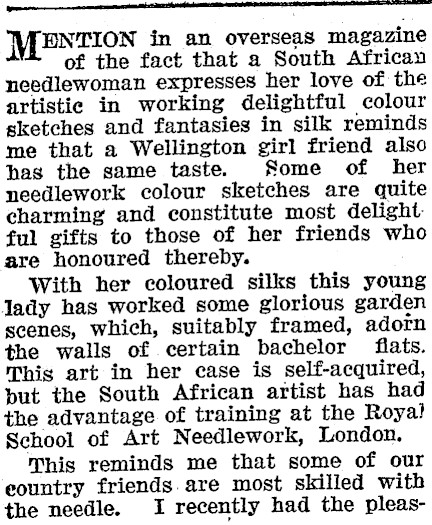 MENTION in an overseas magazine of the fact that a South African needlewoman expresses her love of the artistic in working delightful colour sketches and fantasies in silk reminds me that a Wellington girl friend also has the same taste. Some of her needlework colour sketches are quite charming and constitute most delightful gifts to those of her friends who are honoured thereby.

With her coloured silks this young lady has worked some glorious garden scenes, which, suitably framed, adorn the walls of certain bachelor flats. This art in her case is self-acquired, but the South African artist has had the advantage of training at the Royal School of Art Needlework, London.

This reminds me that some of our country friends are most skilled with the needle. I recently had the pleas-